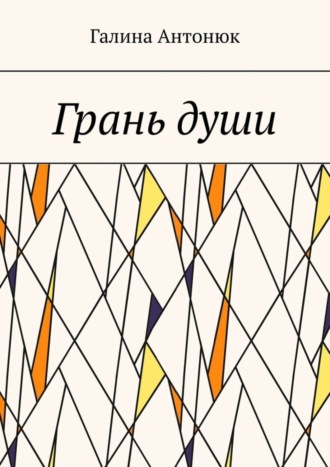 Галина Антонюк

Грань души